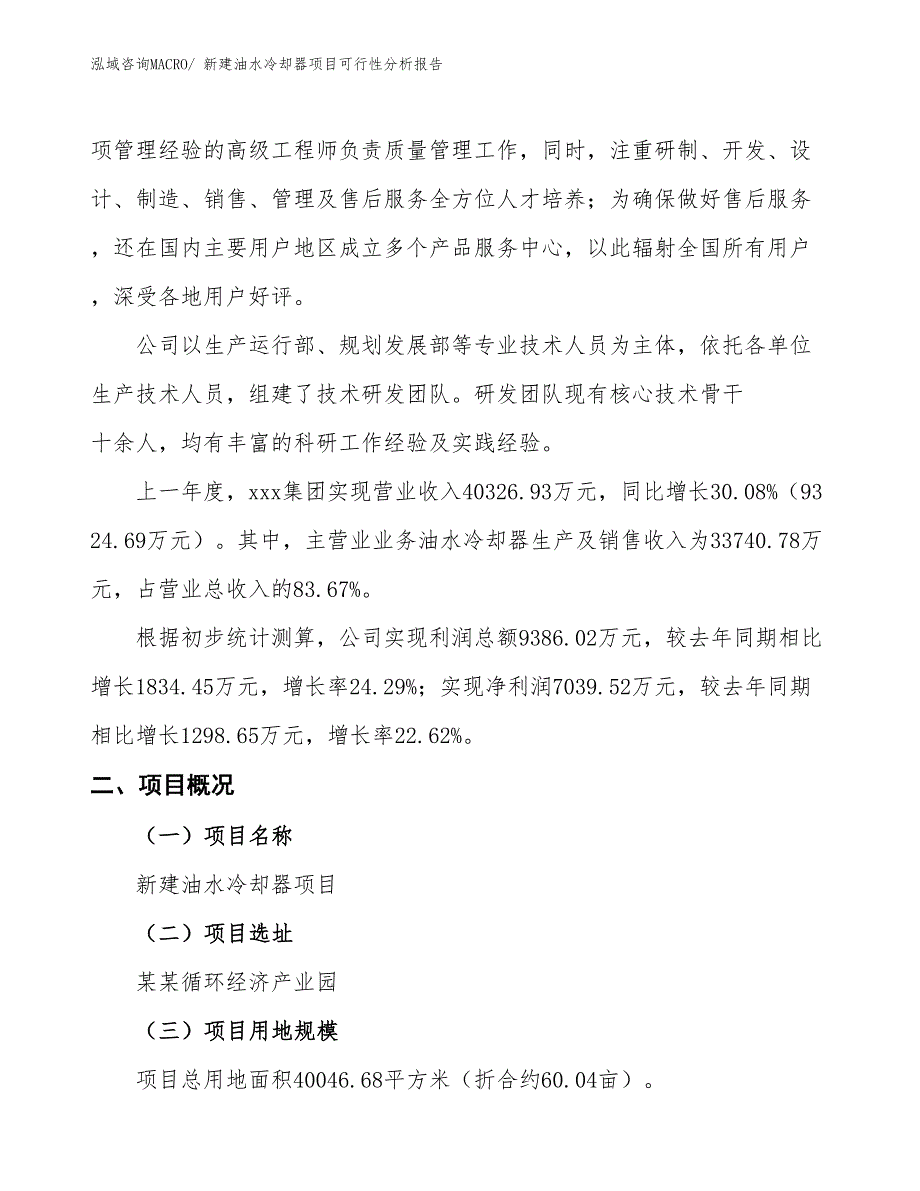 泓域咨询MACRO/ 新建油水冷却器项目可行性分析报告

项管理经验的高级工程师负责质量管理工作，同时，注重研制、开发、设计、制造、销售、管理及售后服务全方位人才培养；为确保做好售后服务，还在国内主要用户地区成立多个产品服务中心，以此辐射全国所有用户，深受各地用户好评。

公司以生产运行部、规划发展部等专业技术人员为主体，依托各单位生产技术人员，组建了技术研发团队。研发团队现有核心技术骨干十余人，均有丰富的科研工作经验及实践经验。

上一年度，xxx集团实现营业收入40326.93万元，同比增长30.08%（9324.69万元）。其中，主营业业务油水冷却器生产及销售收入为33740.78万元，占营业总收入的83.67%。

根据初步统计测算，公司实现利润总额9386.02万元，较去年同期相比增长1834.45万元，增长率24.29%；实现净利润7039.52万元，较去年同期相比增长1298.65万元，增长率22.62%。

二、项目概况

（一）项目名称

新建油水冷却器项目

（二）项目选址

某某循环经济产业园

（三）项目用地规模

项目总用地面积40046.68平方米（折合约60.04亩）。